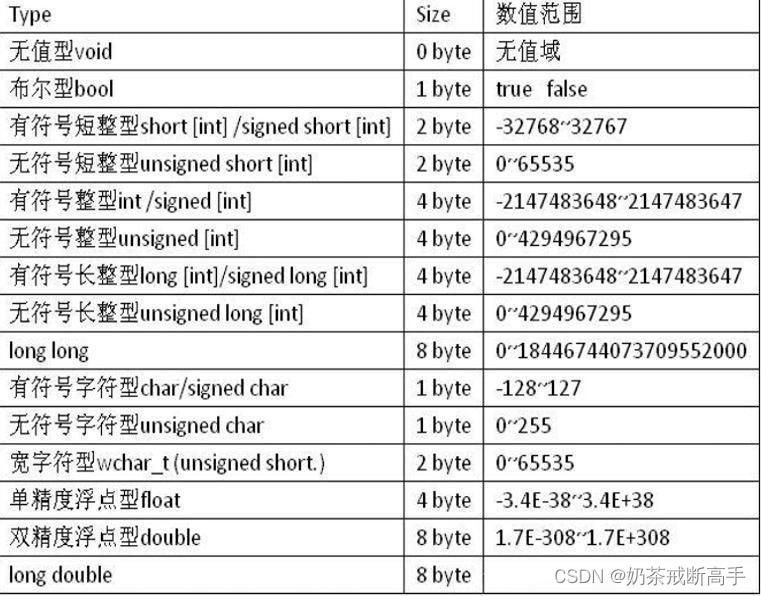 | Type | Size | 数值范围 |
|---|---|---|
| 无值型void | 0 byte | 无值域 |
| 布尔型bool | 1 byte | true false |
| 有符号短整型short [int] /signed short [int] | 2 byte | -32768~32767 |
| 无符号短整型unsigned short [int] | 2 byte | 0~65535 |
| 有符号整型int /signed [int] | 4 byte | -2147483648~2147483647 |
| 无符号整型unsigned [int] | 4 byte | 0~4294967295 |
| 有符号长整型long [int]/signed long [int] | 4 byte | -2147483648~2147483647 |
| 无符号长整型unsigned long [int] | 4 byte | 0~4294967295 |
| long long | 8 byte | 0~18446744073709552000 |
| 有符号字符型char/signed char | 1 byte | -128~127 |
| 无符号字符型unsigned char | 1 byte | 0~255 |
| 宽字符型wchar_t (unsigned short.) | 2 byte | 0~65535 |
| 单精度浮点型float | 4 byte | -3.4E-38~3.4E+38 |
| 双精度浮点型double | 8 byte | 1.7E-308~1.7E+308 |
| long double | 8 byte | |

CSDN @奶茶戒断高手